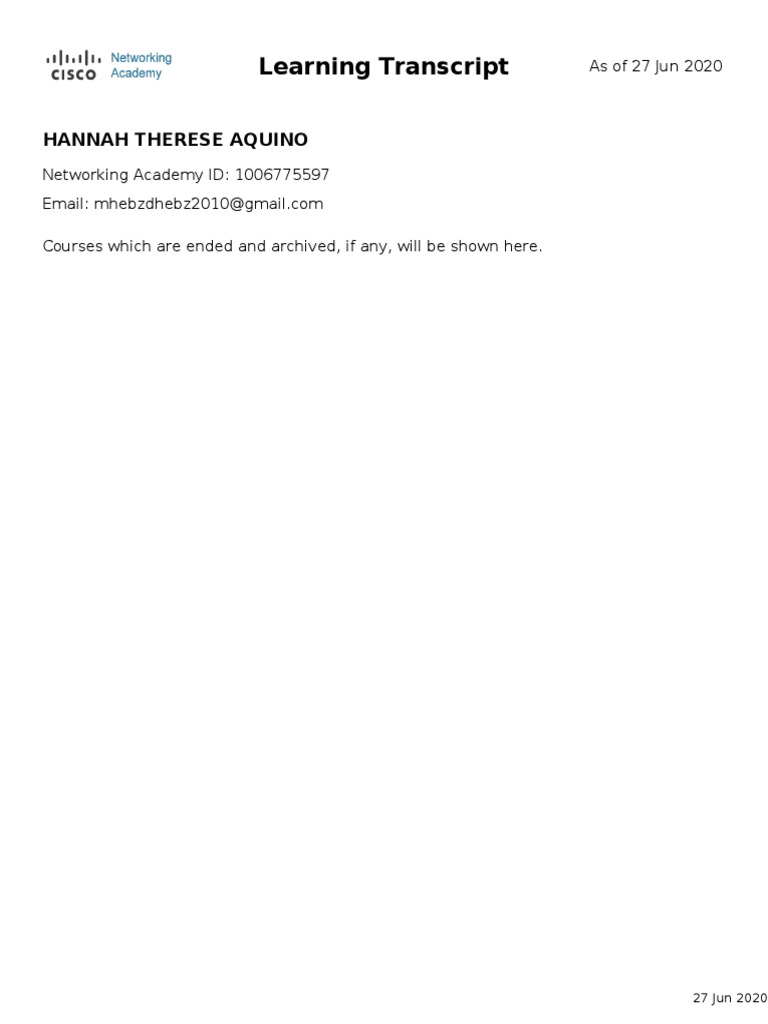 CISCO Networking Academy

Learning Transcript

As of 27 Jun 2020

HANNAH THERESE AQUINO

Networking Academy ID: 1006775597

Email: mhebzdhebz2010@gmail.com

Courses which are ended and archived, if any, will be shown here.

27 Jun 2020